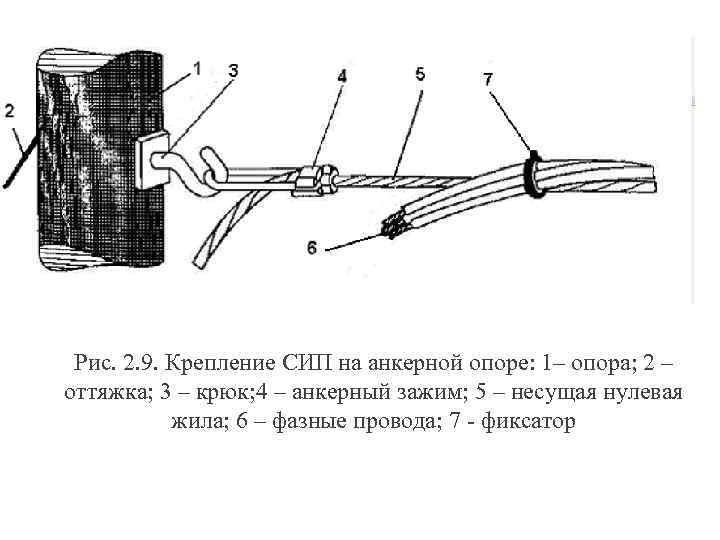 1
3
4
5
7
2
6

Рис. 2.9. Крепление СИП на анкерной опоре: 1– опора; 2 – оттяжка; 3 – крюк;4 – анкерный зажим; 5 – несущая нулевая жила; 6 – фазные провода; 7 - фиксатор